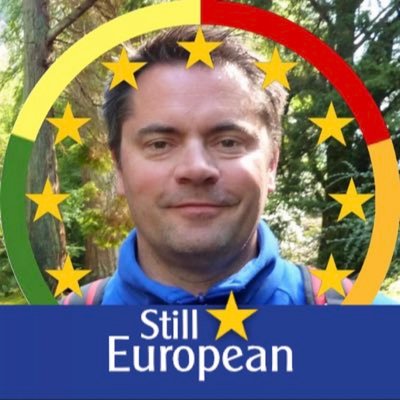 Still
European